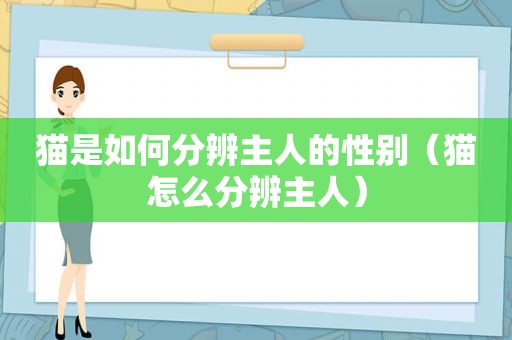 猫是如何分辨主人的性别（猫怎么分辨主人）